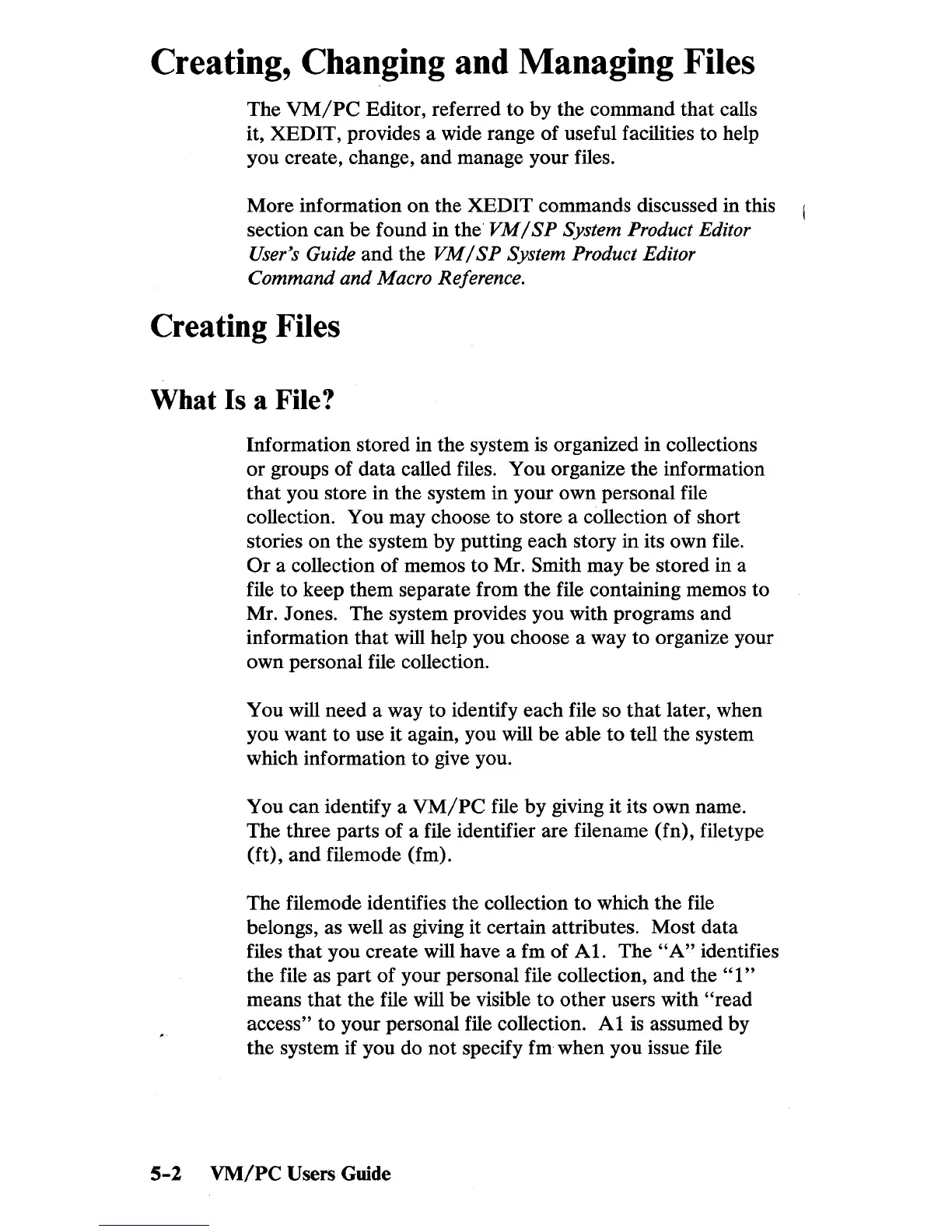 Creating, Changing and Managing Files

The VM/PC Editor, referred to by the command that calls it, XEDIT, provides a wide range of useful facilities to help you create, change, and manage your files.

More information on the XEDIT commands discussed in this section can be found in the VM/SP System Product Editor User's Guide and the VM/SP System Product Editor Command and Macro Reference.

Creating Files

What Is a File?

Information stored in the system is organized in collections or groups of data called files. You organize the information that you store in the system in your own personal file collection. You may choose to store a collection of short stories on the system by putting each story in its own file. Or a collection of memos to Mr. Smith may be stored in a file to keep them separate from the file containing memos to Mr. Jones. The system provides you with programs and information that will help you choose a way to organize your own personal file collection.

You will need a way to identify each file so that later, when you want to use it again, you will be able to tell the system which information to give you.

You can identify a VM/PC file by giving it its own name. The three parts of a file identifier are filename (fn), filetype (ft), and filemode (fm).

The filemode identifies the collection to which the file belongs, as well as giving it certain attributes. Most data files that you create will have a fm of A1. The "A" identifies the file as part of your personal file collection, and the "1" means that the file will be visible to other users with "read access" to your personal file collection. A1 is assumed by the system if you do not specify fm when you issue file

5-2 VM/PC Users Guide